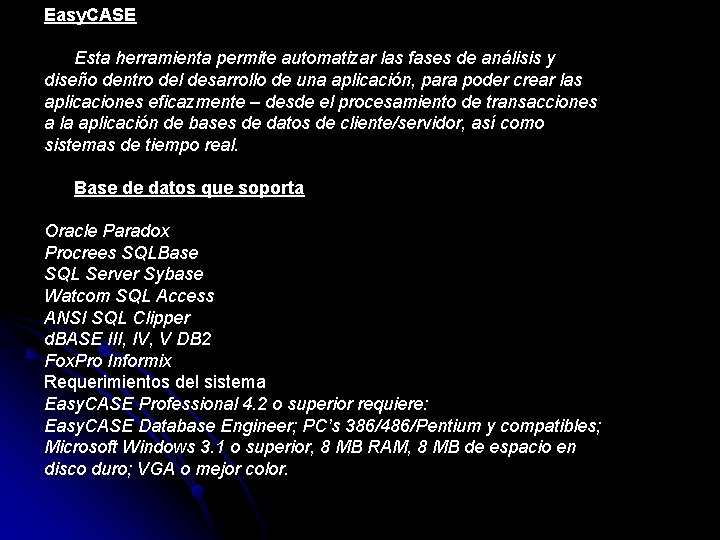 EasyCASE

Esta herramienta permite automatizar las fases de análisis y diseño dentro del desarrollo de una aplicación, para poder crear las aplicaciones eficazmente – desde el procesamiento de transacciones a la aplicación de bases de datos de cliente/servidor, así como sistemas de tiempo real.

Base de datos que soporta

Oracle Paradox
Procrees SQLBase
SQL Server Sybase
Watcom SQL Access
ANSI SQL Clipper
dBASE III, IV, V DB2
FoxPro Informix
Requerimientos del sistema
EasyCASE Professional 4.2 o superior requiere:
EasyCASE Database Engineer; PC's 386/486/Pentium y compatibles; Microsoft Windows 3.1 o superior, 8 MB RAM, 8 MB de espacio en disco duro; VGA o mejor color.